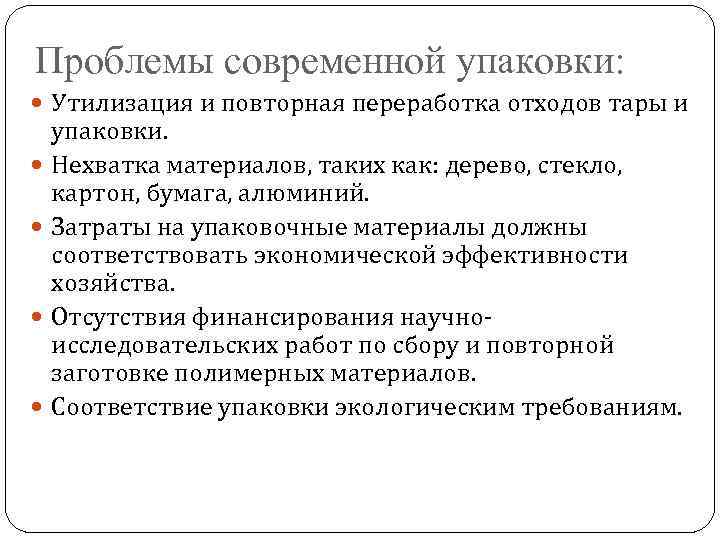 Проблемы современной упаковки:

Утилизация и повторная переработка отходов тары и упаковки.

Нехватка материалов, таких как: дерево, стекло, картон, бумага, алюминий.

Затраты на упаковочные материалы должны соответствовать экономической эффективности хозяйства.

Отсутствия финансирования научно-исследовательских работ по сбору и повторной заготовке полимерных материалов.

Соответствие упаковки экологическим требованиям.